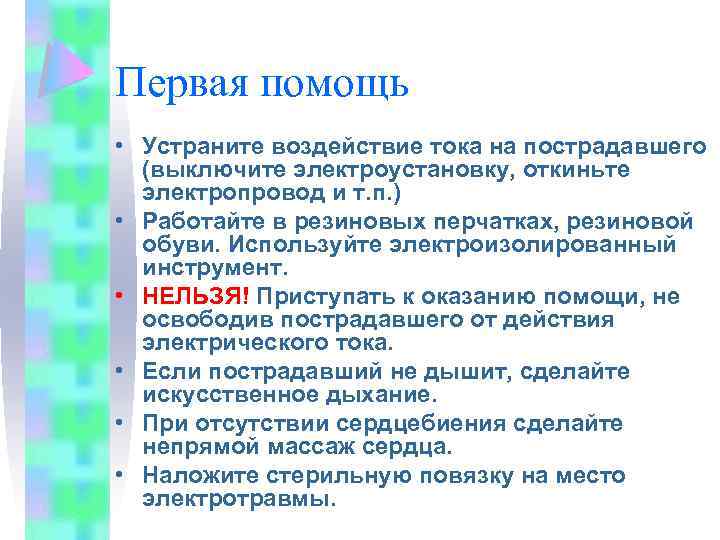 Первая помощь

• Устраните воздействие тока на пострадавшего (выключите электроустановку, откиньте электропровод и т.п.)
• Работайте в резиновых перчатках, резиновой обуви. Используйте электроизолированный инструмент.
• НЕЛЬЗЯ! Приступать к оказанию помощи, не освободив пострадавшего от действия электрического тока.
• Если пострадавший не дышит, сделайте искусственное дыхание.
• При отсутствии сердцебиения сделайте непрямой массаж сердца.
• Наложите стерильную повязку на место электротравмы.